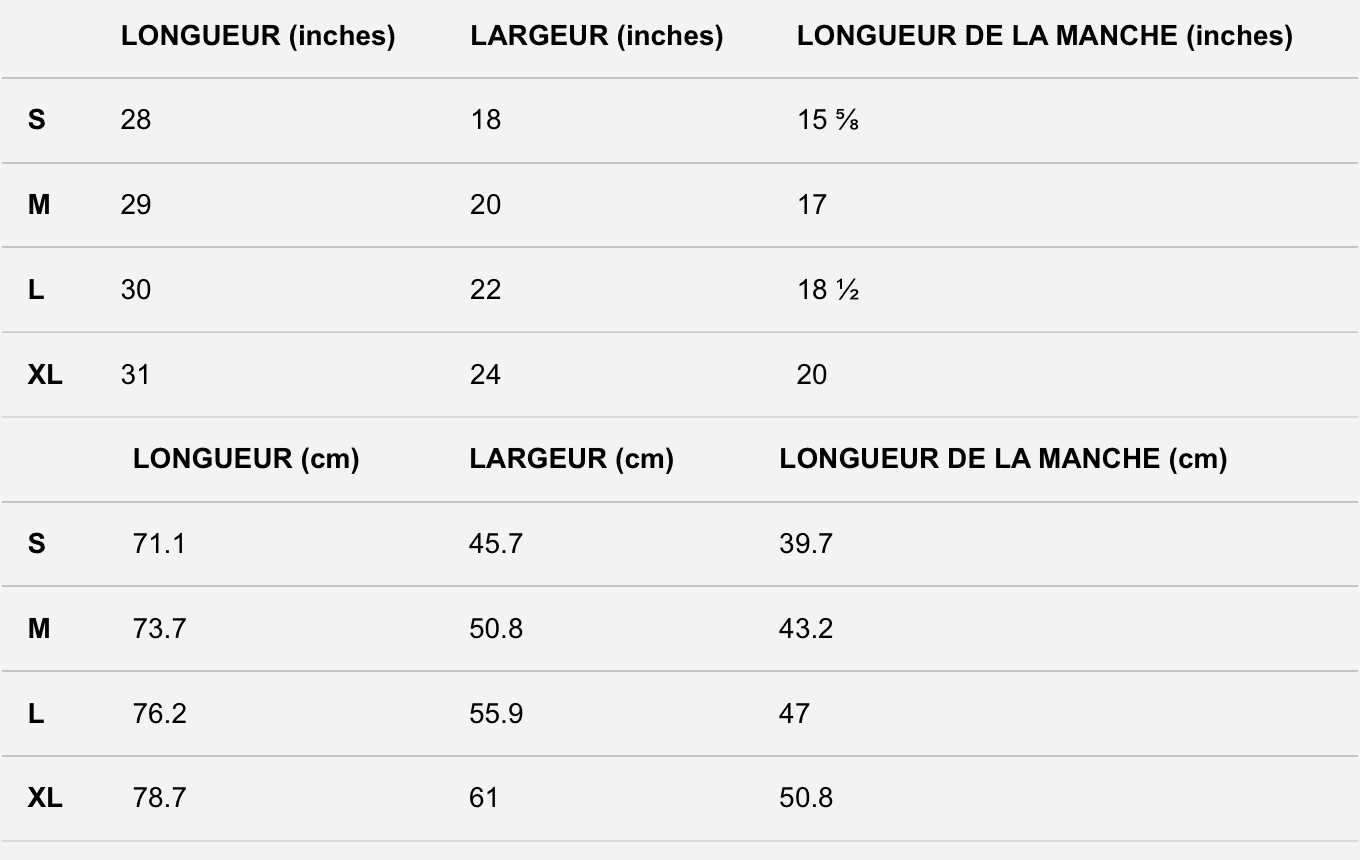 | | LONGUEUR (inches) | LARGEUR (inches) | LONGUEUR DE LA MANCHE (inches) |
|---|---|---|---|
| S | 28 | 18 | 15 ⅝ |
| M | 29 | 20 | 17 |
| L | 30 | 22 | 18 ½ |
| XL | 31 | 24 | 20 |

| | LONGUEUR (cm) | LARGEUR (cm) | LONGUEUR DE LA MANCHE (cm) |
|---|---|---|---|
| S | 71.1 | 45.7 | 39.7 |
| M | 73.7 | 50.8 | 43.2 |
| L | 76.2 | 55.9 | 47 |
| XL | 78.7 | 61 | 50.8 |